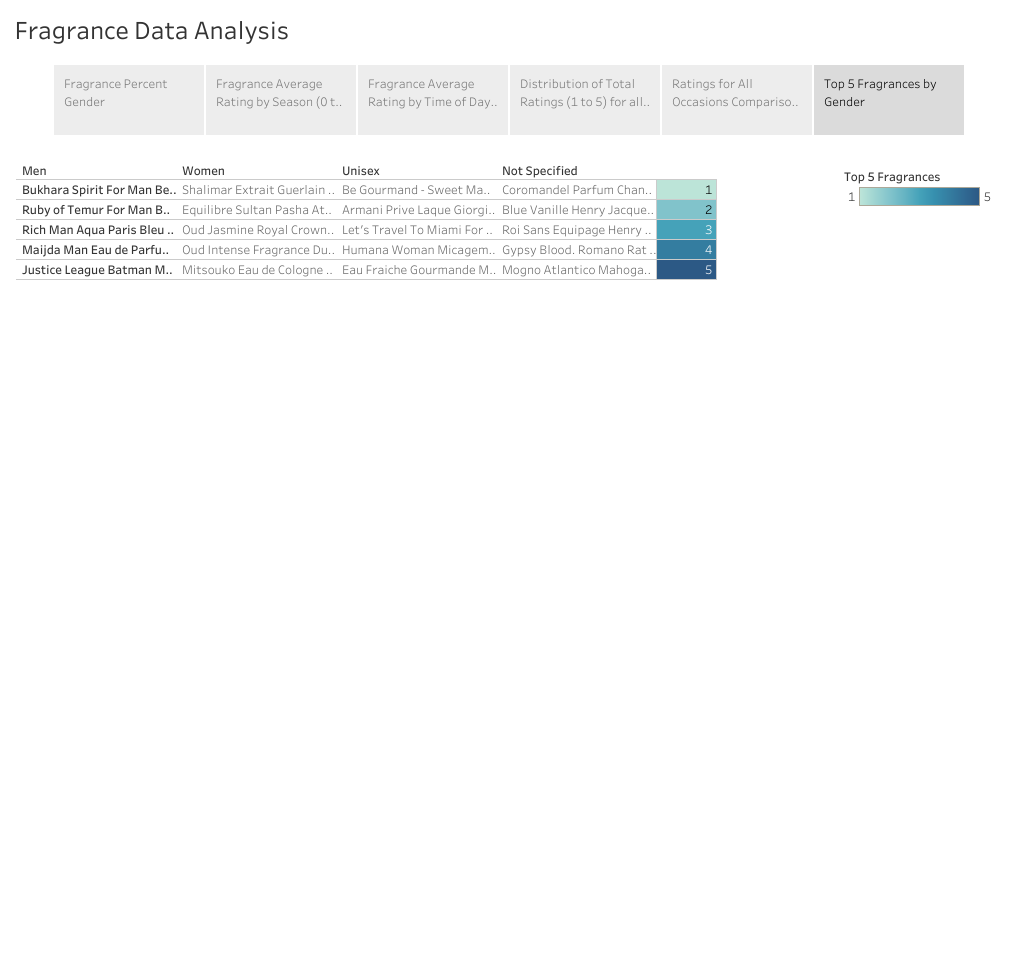 Fragrance Data Analysis

Fragrance Percent Gender

Fragrance Average Rating by Season (0 t..

Fragrance Average Rating by Time of Day..

Distribution of Total Ratings (1 to 5) for all..

Ratings for All Occasions Compariso..

Top 5 Fragrances by Gender

| Men | Women | Unisex | Not Specified | |
|---|---|---|---|---|
| Bukhara Spirit For Man Be.. | Shalimar Extrait Guerlain .. | Be Gourmand - Sweet Ma.. | Coromandel Parfum Chan.. | 1 |
| Ruby of Temur For Man B.. | Equilibre Sultan Pasha At.. | Armani Prive Laque Giorgi.. | Blue Vanille Henry Jacque.. | 2 |
| Rich Man Aqua Paris Bleu .. | Oud Jasmine Royal Crown.. | Let's Travel To Miami For .. | Roi Sans Equipage Henry .. | 3 |
| Maijda Man Eau de Parfu.. | Oud Intense Fragrance Du.. | Humana Woman Micagem.. | Gypsy Blood. Romano Rat .. | 4 |
| Justice League Batman M.. | Mitsouko Eau de Cologne .. | Eau Fraiche Gourmande M.. | Mogno Atlantico Mahoga.. | 5 |

Top 5 Fragrances
1 5